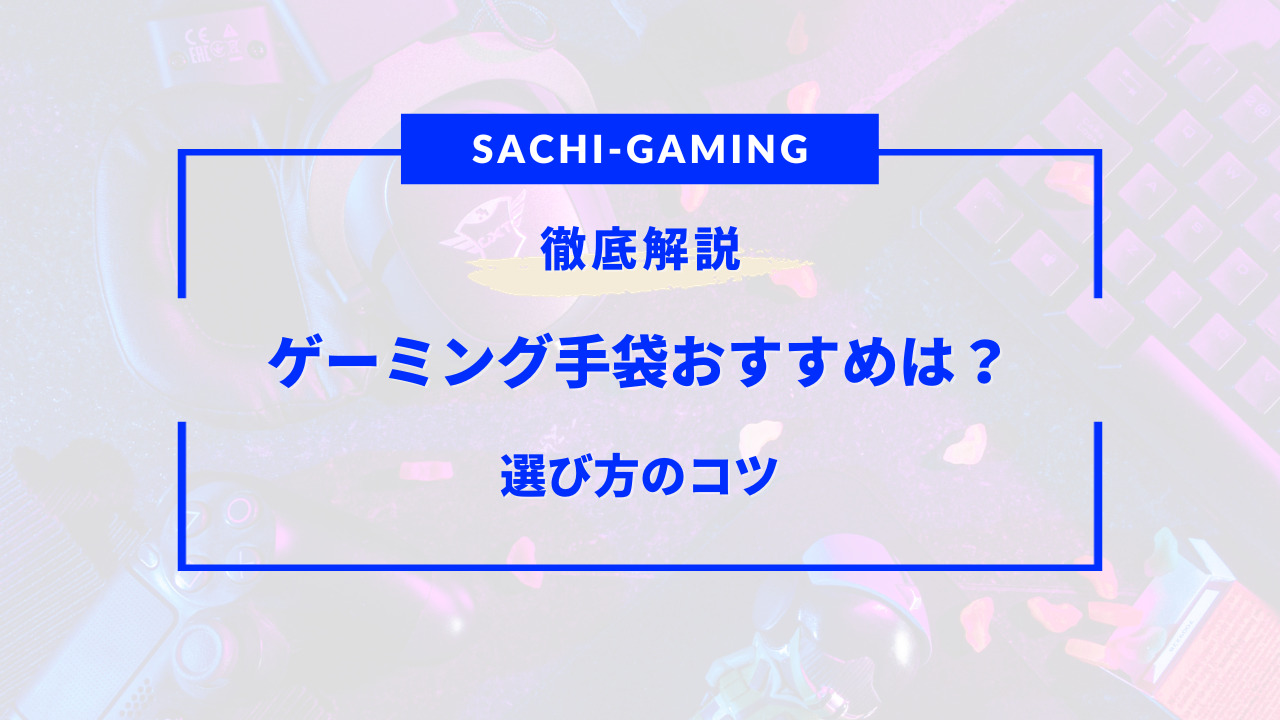 SACHI-GAMING

徹底解説

ゲーミング手袋おすすめは？

選び方のコツ